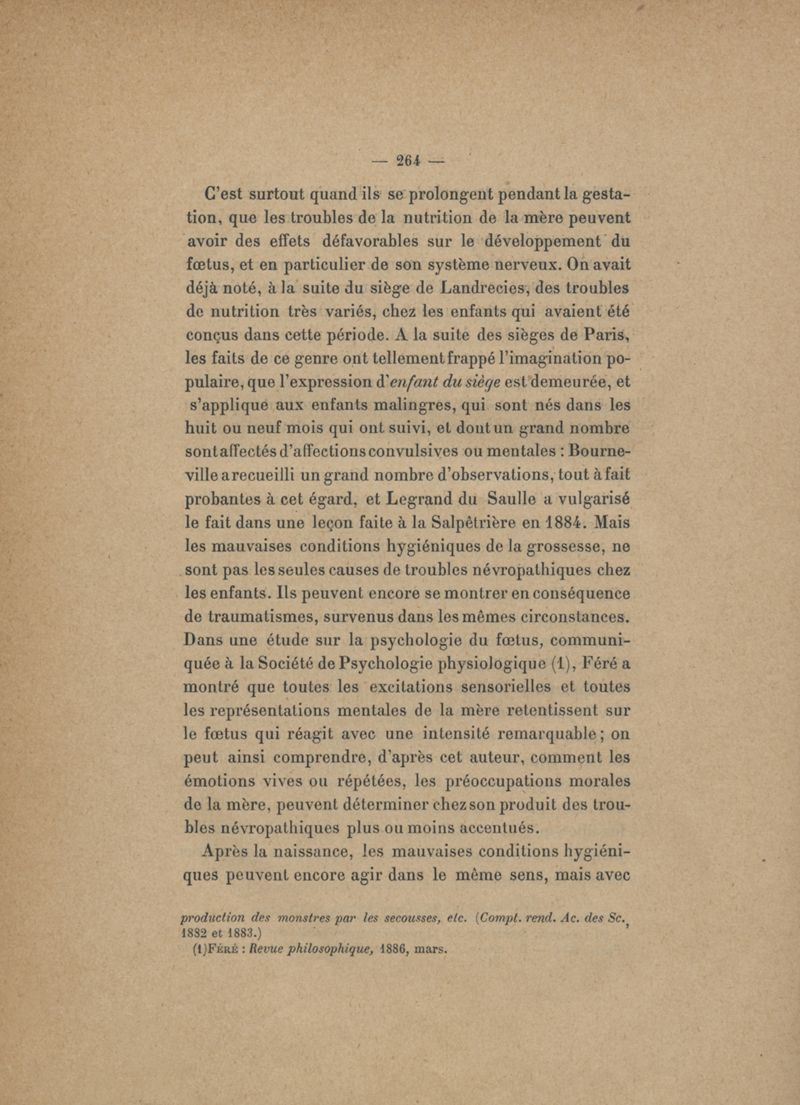 — 264 —

C'est surtout quand ils se prolongent pendant la gestation, que les troubles de la nutrition de la mère peuvent avoir des effets défavorables sur le développement du fœtus, et en particulier de son système nerveux. On avait déjà noté, à la suite du siège de Landrecies, des troubles de nutrition très variés, chez les enfants qui avaient été conçus dans cette période. A la suite des sièges de Paris, les faits de ce genre ont tellement frappé l'imagination populaire, que l'expression d'enfant du siège est demeurée, et s'applique aux enfants malingres, qui sont nés dans les huit ou neuf mois qui ont suivi, et dont un grand nombre sont affectés d'affections convulsives ou mentales : Bourneville a recueilli un grand nombre d'observations, tout à fait probantes à cet égard, et Legrand du Saulle a vulgarisé le fait dans une leçon faite à la Salpêtrière en 1884. Mais les mauvaises conditions hygiéniques de la grossesse, ne sont pas les seules causes de troubles névropathiques chez les enfants. Ils peuvent encore se montrer en conséquence de traumatismes, survenus dans les mêmes circonstances. Dans une étude sur la psychologie du fœtus, communiquée à la Société de Psychologie physiologique (1), Féré a montré que toutes les excitations sensorielles et toutes les représentations mentales de la mère retentissent sur le fœtus qui réagit avec une intensité remarquable ; on peut ainsi comprendre, d'après cet auteur, comment les émotions vives ou répétées, les préoccupations morales de la mère, peuvent déterminer chez son produit des troubles névropathiques plus ou moins accentués.

Après la naissance, les mauvaises conditions hygiéniques peuvent encore agir dans le même sens, mais avec

production des monstres par les secousses, etc. (Compt. rend. Ac. des Sc., 1882 et 1883.)

(1) Féré : Revue philosophique, 1886, mars.